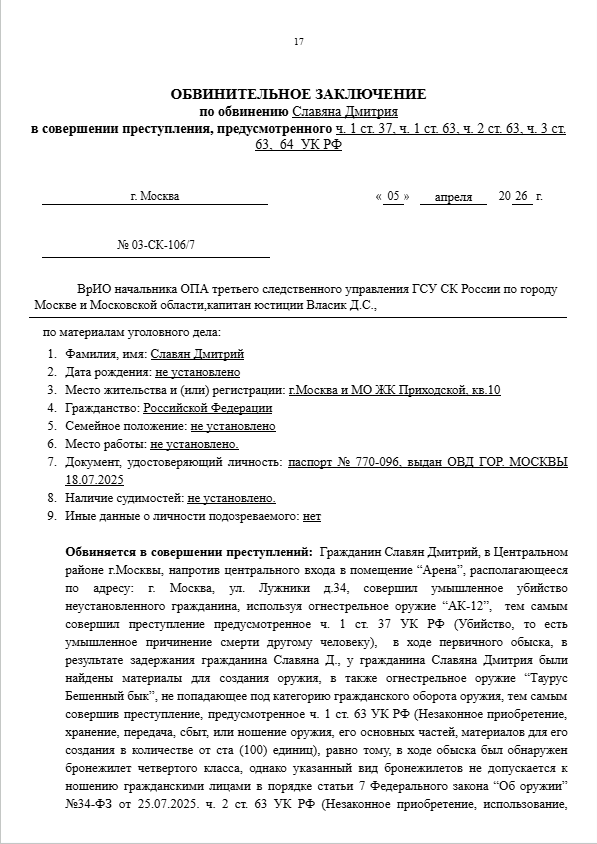 17

ОБВИНИТЕЛЬНОЕ ЗАКЛЮЧЕНИЕ
по обвинению Славяна Дмитрия
в совершении преступления, предусмотренного ч. 1 ст. 37, ч. 1 ст. 63, ч. 2 ст. 63, ч. 3 ст. 63, 64 УК РФ

г. Москва « 05 » апреля 20 26 г.

№ 03-СК-106/7

ВрИО начальника ОПА третьего следственного управления ГСУ СК России по городу Москве и Московской области,капитан юстиции Власик Д.С.,

по материалам уголовного дела:

1. Фамилия, имя: Славян Дмитрий
2. Дата рождения: не установлено
3. Место жительства и (или) регистрации: г.Москва и МО ЖК Приходской, кв.10
4. Гражданство: Российской Федерации
5. Семейное положение: не установлено
6. Место работы: не установлено.
7. Документ, удостоверяющий личность: паспорт № 770-096, выдан ОВД ГОР. МОСКВЫ 18.07.2025
8. Наличие судимостей: не установлено.
9. Иные данные о личности подозреваемого: нет

Обвиняется в совершении преступлений: Гражданин Славян Дмитрий, в Центральном районе г.Москвы, напротив центрального входа в помещение “Арена”, располагающееся по адресу: г. Москва, ул. Лужники д.34, совершил умышленное убийство неустановленного гражданина, используя огнестрельное оружие “АК-12”, тем самым совершил преступление предусмотренное ч. 1 ст. 37 УК РФ (Убийство, то есть умышленное причинение смерти другому человеку), в ходе первичного обыска, в результате задержания гражданина Славяна Д., у гражданина Славяна Дмитрия были найдены материалы для создания оружия, в также огнестрельное оружие “Таурус Бешенный бык”, не попадающее под категорию гражданского оборота оружия, тем самым совершив преступление, предусмотренное ч. 1 ст. 63 УК РФ (Незаконное приобретение, хранение, передача, сбыт, или ношение оружия, его основных частей, материалов для его создания в количестве от ста (100) единиц), равно тому, в ходе обыска был обнаружен бронежилет четвертого класса, однако указанный вид бронежилетов не допускается к ношению гражданскими лицами в порядке статьи 7 Федерального закона “Об оружии” №34-ФЗ от 25.07.2025. ч. 2 ст. 63 УК РФ (Незаконное приобретение, использование,